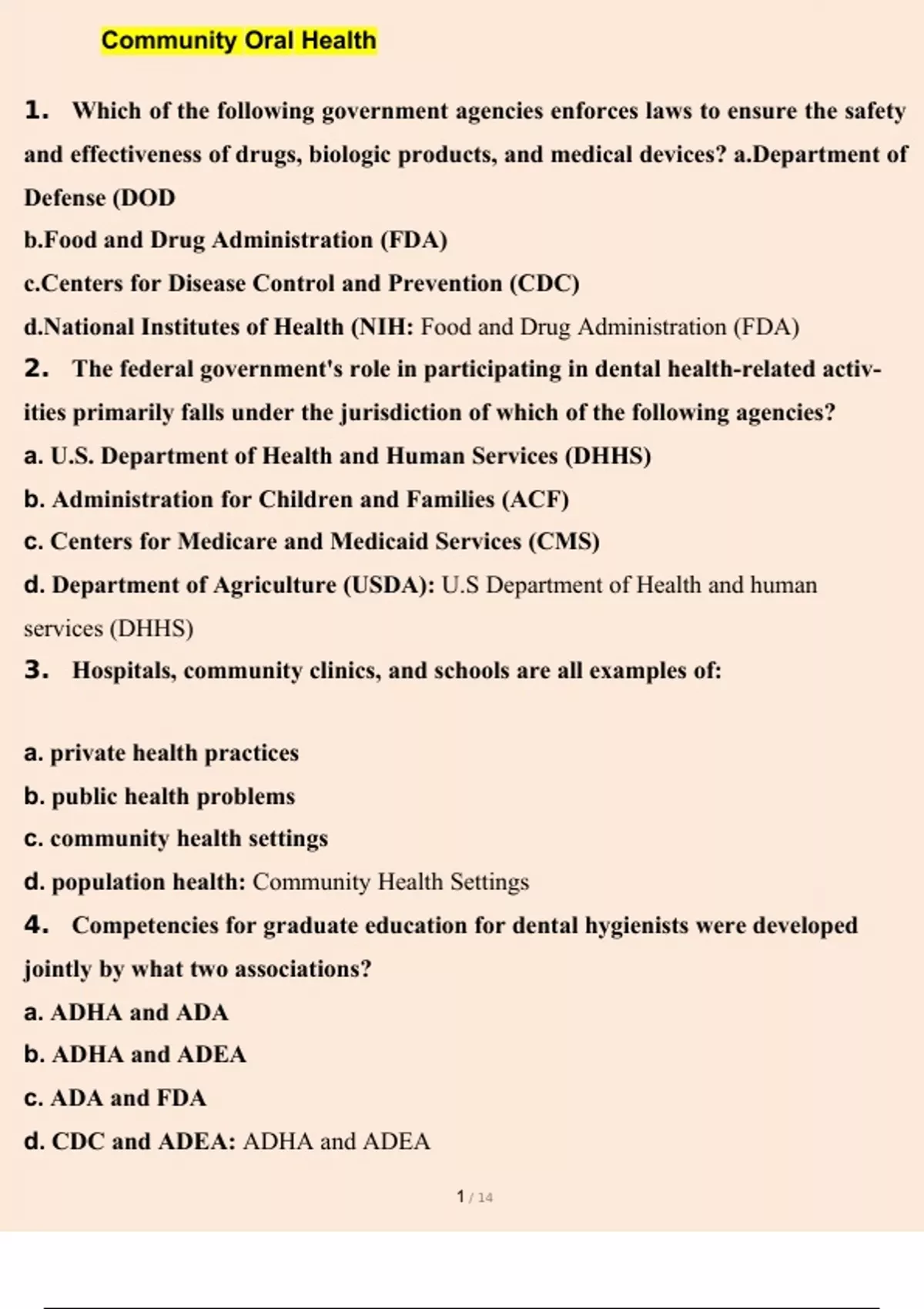 Community Oral Health

1. Which of the following government agencies enforces laws to ensure the safety and effectiveness of drugs, biologic products, and medical devices? a.Department of Defense (DOD
b.Food and Drug Administration (FDA)
c.Centers for Disease Control and Prevention (CDC)
d.National Institutes of Health (NIH: Food and Drug Administration (FDA)
2. The federal government's role in participating in dental health-related activities primarily falls under the jurisdiction of which of the following agencies?
a. U.S. Department of Health and Human Services (DHHS)
b. Administration for Children and Families (ACF)
c. Centers for Medicare and Medicaid Services (CMS)
d. Department of Agriculture (USDA): U.S Department of Health and human services (DHHS)
3. Hospitals, community clinics, and schools are all examples of:

a. private health practices
b. public health problems
c. community health settings
d. population health: Community Health Settings
4. Competencies for graduate education for dental hygienists were developed jointly by what two associations?
a. ADHA and ADA
b. ADHA and ADEA
c. ADA and FDA
d. CDC and ADEA: ADHA and ADEA

1 / 14